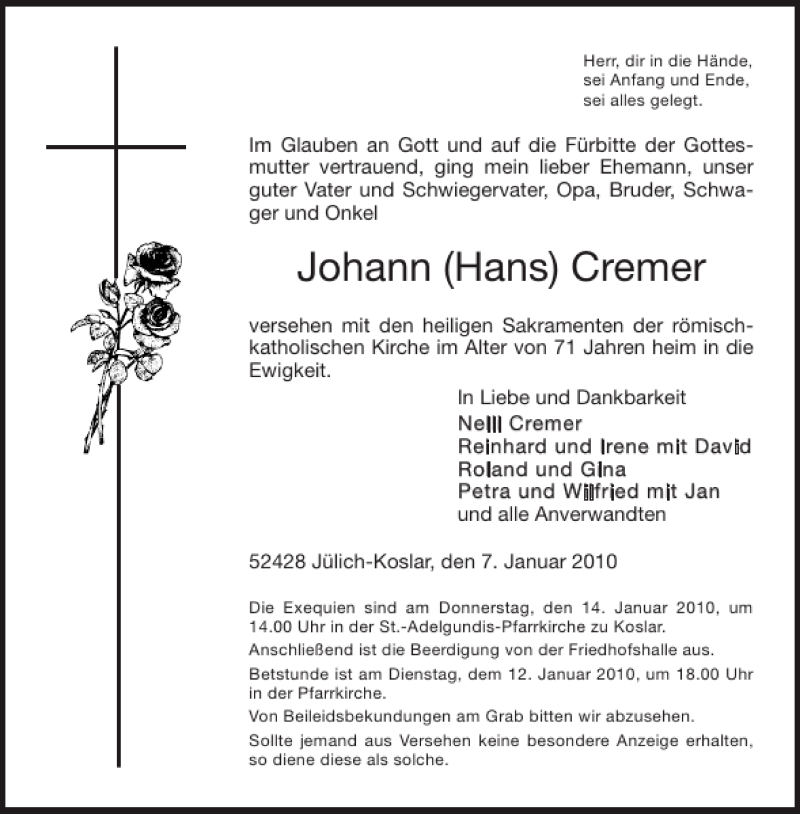 Herr, dir in die Hände,
sei Anfang und Ende,
sei alles gelegt.

Im Glauben an Gott und auf die Fürbitte der Gottesmutter vertrauend, ging mein lieber Ehemann, unser guter Vater und Schwiegervater, Opa, Bruder, Schwager und Onkel

Johann (Hans) Cremer

versehen mit den heiligen Sakramenten der römisch-katholischen Kirche im Alter von 71 Jahren heim in die Ewigkeit.

In Liebe und Dankbarkeit
Nelli Cremer
Reinhard und Irene mit David
Roland und Gina
Petra und Wilfried mit Jan
und alle Anverwandten

52428 Jülich-Koslar, den 7. Januar 2010

Die Exequien sind am Donnerstag, den 14. Januar 2010, um 14.00 Uhr in der St.-Adelgundis-Pfarrkirche zu Koslar.

Anschließend ist die Beerdigung von der Friedhofshalle aus.

Betstunde ist am Dienstag, dem 12. Januar 2010, um 18.00 Uhr in der Pfarrkirche.

Von Beileidsbekundungen am Grab bitten wir abzusehen.

Sollte jemand aus Versehen keine besondere Anzeige erhalten, so diene diese als solche.